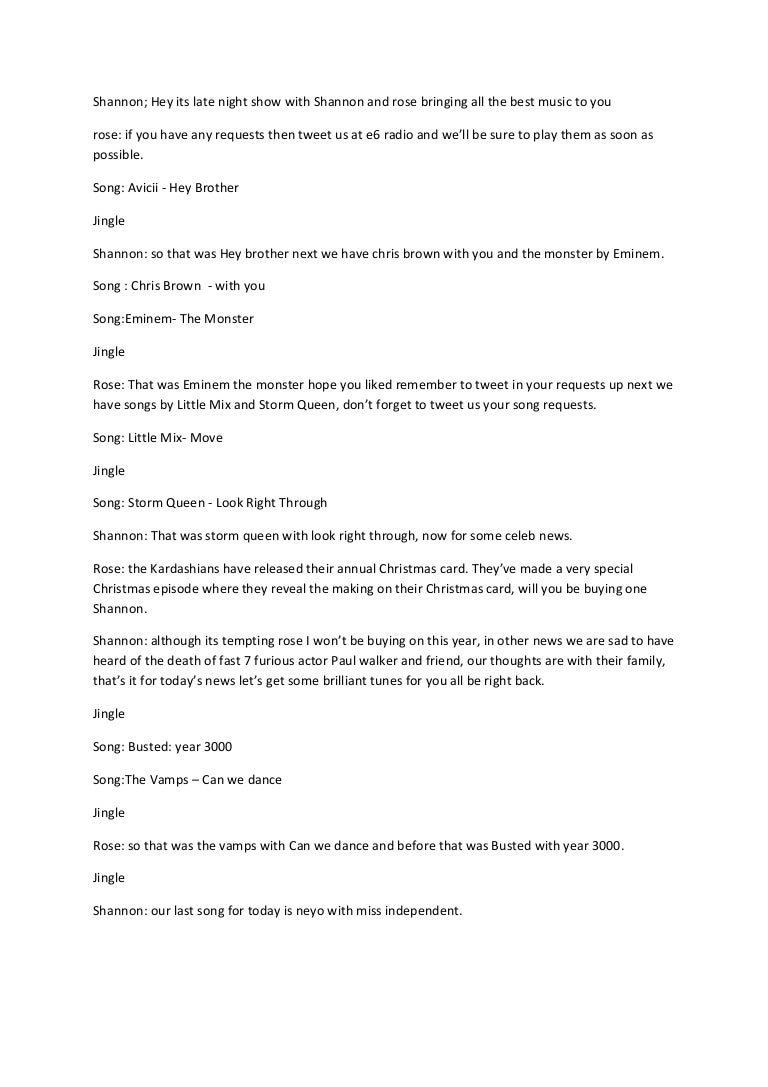 Shannon; Hey its late night show with Shannon and rose bringing all the best music to you

rose: if you have any requests then tweet us at e6 radio and we'll be sure to play them as soon as possible.

Song: Avicii - Hey Brother

Jingle

Shannon: so that was Hey brother next we have chris brown with you and the monster by Eminem.

Song : Chris Brown - with you

Song:Eminem- The Monster

Jingle

Rose: That was Eminem the monster hope you liked remember to tweet in your requests up next we have songs by Little Mix and Storm Queen, don't forget to tweet us your song requests.

Song: Little Mix- Move

Jingle

Song: Storm Queen - Look Right Through

Shannon: That was storm queen with look right through, now for some celeb news.

Rose: the Kardashians have released their annual Christmas card. They've made a very special Christmas episode where they reveal the making on their Christmas card, will you be buying one Shannon.

Shannon: although its tempting rose I won't be buying on this year, in other news we are sad to have heard of the death of fast 7 furious actor Paul walker and friend, our thoughts are with their family, that's it for today's news let's get some brilliant tunes for you all be right back.

Jingle

Song: Busted: year 3000

Song:The Vamps – Can we dance

Jingle

Rose: so that was the vamps with Can we dance and before that was Busted with year 3000.

Jingle

Shannon: our last song for today is neyo with miss independent.